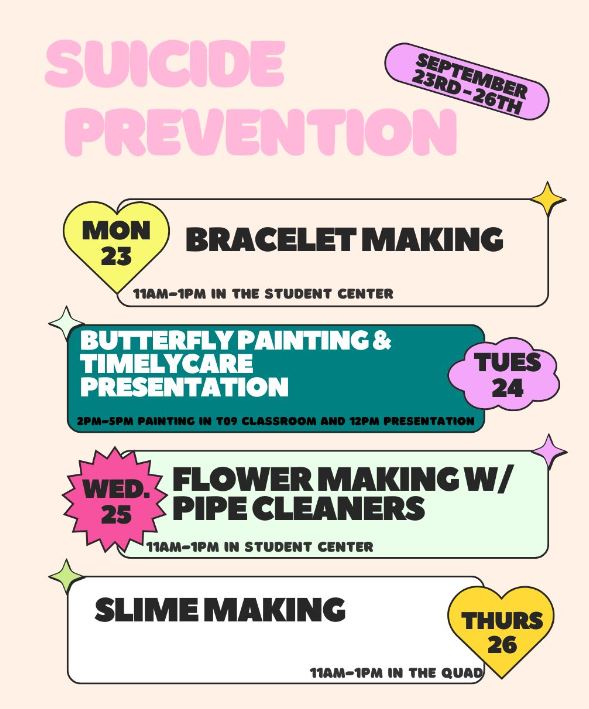 SUICIDE PREVENTION

SEPTEMBER 23RD - 26TH

MON 23

BRACELET MAKING

11AM-1PM IN THE STUDENT CENTER

BUTTERFLY PAINTING & TIMELYCARE PRESENTATION

TUES 24

2PM-5PM PAINTING IN T09 CLASSROOM AND 12PM PRESENTATION

WED. 25

FLOWER MAKING W/ PIPE CLEANERS

11AM-1PM IN STUDENT CENTER

SLIME MAKING

THURS 26

11AM-1PM IN THE QUAD